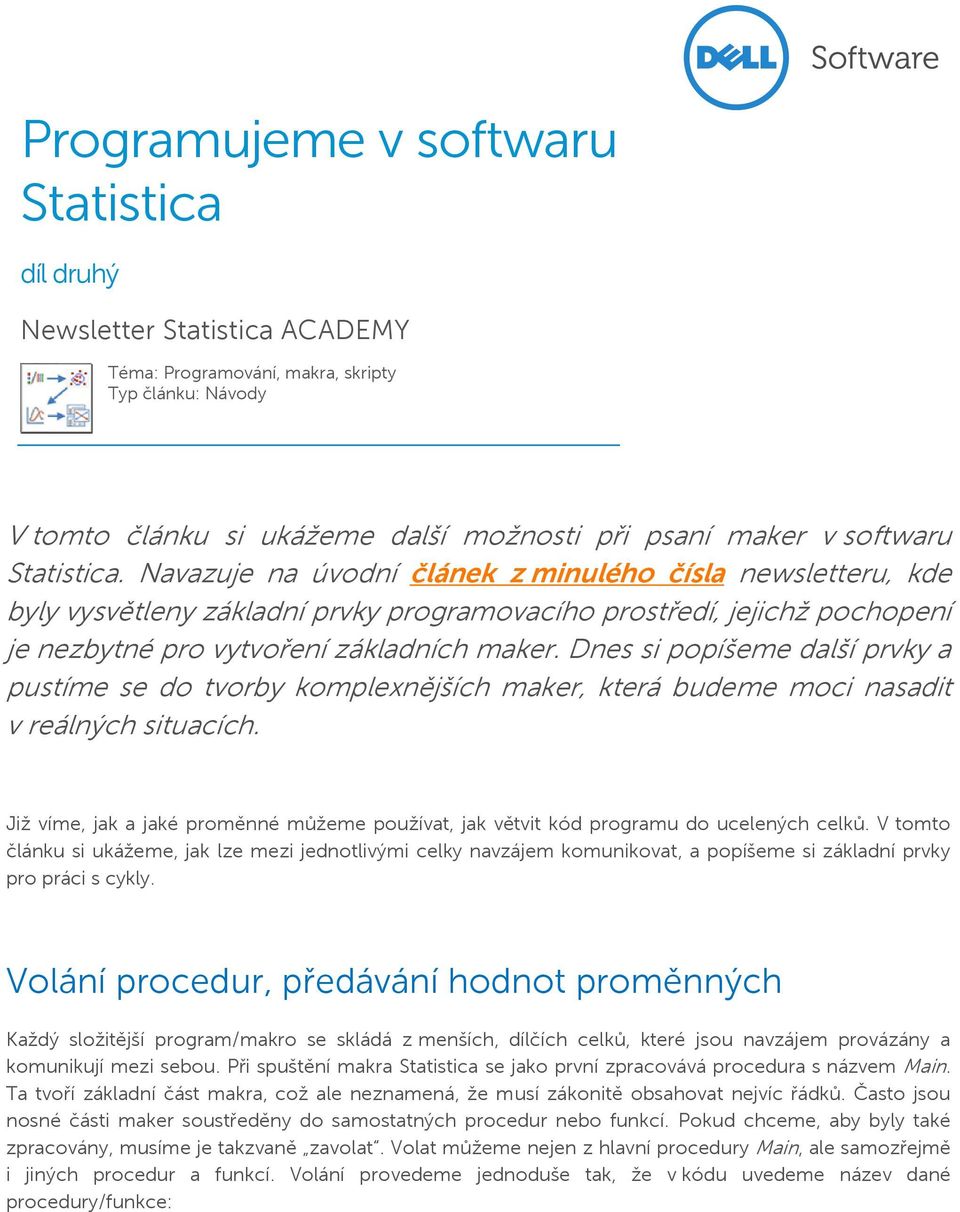 DELL Software

Programujeme v softwaru Statistica

díl druhý

Newsletter Statistica ACADEMY

Téma: Programování, makra, skripty
Typ článku: Návody

V tomto článku si ukážeme další možnosti při psaní maker v softwaru Statistica. Navazuje na úvodní článek z minulého čísla newsletteru, kde byly vysvětleny základní prvky programovacího prostředí, jejichž pochopení je nezbytné pro vytvoření základních maker. Dnes si popíšeme další prvky a pustíme se do tvorby komplexnějších maker, která budeme moci nasadit v reálných situacích.

Již víme, jak a jaké proměnné můžeme používat, jak větvit kód programu do ucelených celků. V tomto článku si ukážeme, jak lze mezi jednotlivými celky navzájem komunikovat, a popíšeme si základní prvky pro práci s cykly.

Volání procedur, předávání hodnot proměnných

Každý složitější program/makro se skládá z menších, dílčích celků, které jsou navzájem provázány a komunikují mezi sebou. Při spuštění makra Statistica se jako první zpracovává procedura s názvem Main. Ta tvoří základní část makra, což ale neznamená, že musí zákonitě obsahovat nejvíc řádků. Často jsou nosné části maker soustředěny do samostatných procedur nebo funkcí. Pokud chceme, aby byly také zpracovány, musíme je takzvaně „zavolat". Volat můžeme nejen z hlavní procedury Main, ale samozřejmě i jiných procedur a funkcí. Volání provedeme jednoduše tak, že v kódu uvedeme název dané procedury/funkce: